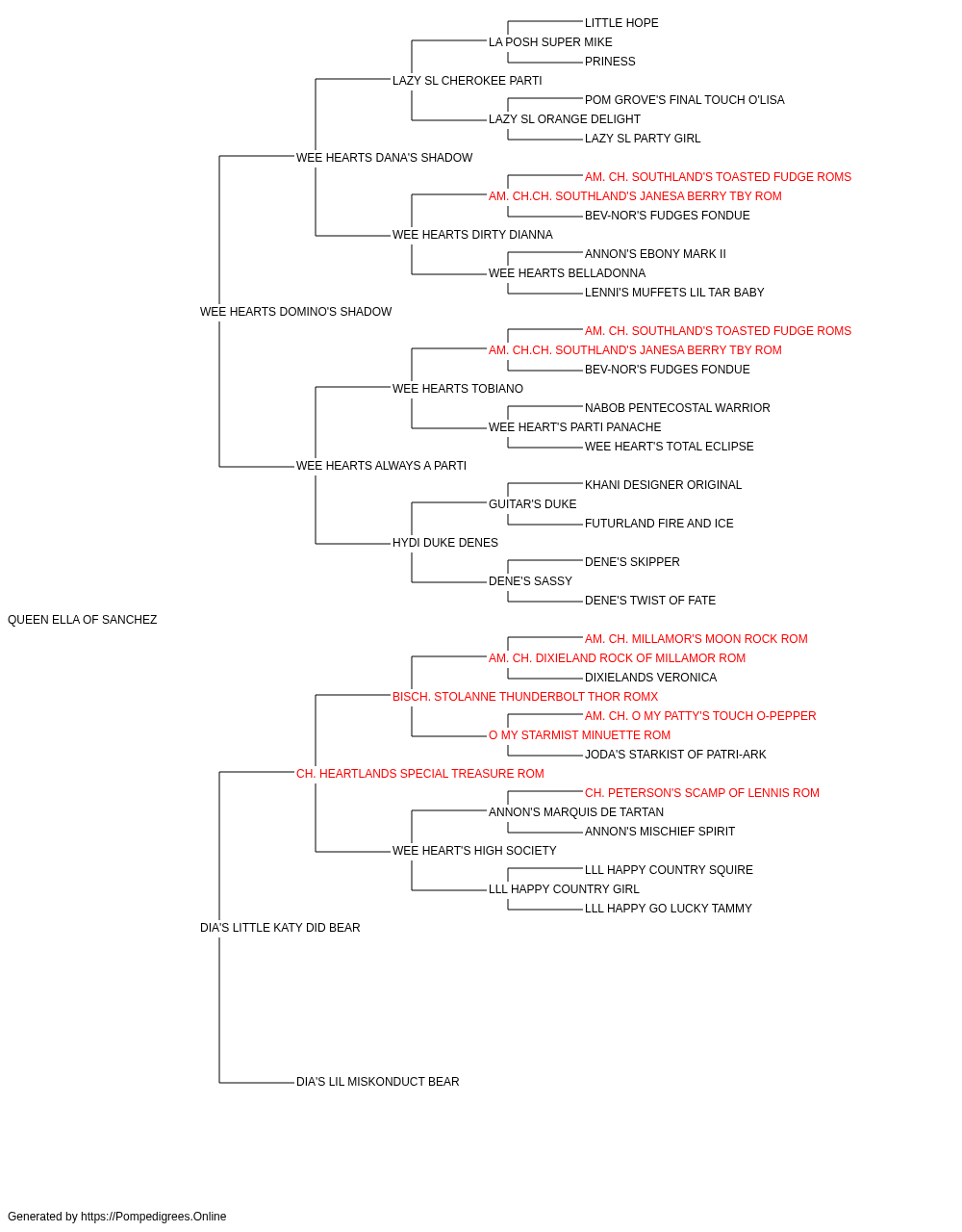 LITTLE HOPE
LA POSH SUPER MIKE
PRINESS
LAZY SL CHEROKEE PARTI
POM GROVE'S FINAL TOUCH O'LISA
LAZY SL ORANGE DELIGHT
LAZY SL PARTY GIRL
WEE HEARTS DANA'S SHADOW
AM. CH. SOUTHLAND'S TOASTED FUDGE ROMS
AM. CH.CH. SOUTHLAND'S JANESA BERRY TBY ROM
BEV-NOR'S FUDGES FONDUE
WEE HEARTS DIRTY DIANNA
ANNON'S EBONY MARK II
WEE HEARTS BELLADONNA
LENNI'S MUFFETS LIL TAR BABY
WEE HEARTS DOMINO'S SHADOW
AM. CH. SOUTHLAND'S TOASTED FUDGE ROMS
AM. CH.CH. SOUTHLAND'S JANESA BERRY TBY ROM
BEV-NOR'S FUDGES FONDUE
WEE HEARTS TOBIANO
NABOB PENTECOSTAL WARRIOR
WEE HEART'S PARTI PANACHE
WEE HEART'S TOTAL ECLIPSE
WEE HEARTS ALWAYS A PARTI
KHANI DESIGNER ORIGINAL
GUITAR'S DUKE
FUTURLAND FIRE AND ICE
HYDI DUKE DENES
DENE'S SKIPPER
DENE'S SASSY
DENE'S TWIST OF FATE
QUEEN ELLA OF SANCHEZ
AM. CH. MILLAMOR'S MOON ROCK ROM
AM. CH. DIXIELAND ROCK OF MILLAMOR ROM
DIXIELANDS VERONICA
BISCH. STOLANNE THUNDERBOLT THOR ROMX
AM. CH. O MY PATTY'S TOUCH O-PEPPER
O MY STARMIST MINUETTE ROM
JODA'S STARKIST OF PATRI-ARK
CH. HEARTLANDS SPECIAL TREASURE ROM
CH. PETERSON'S SCAMP OF LENNIS ROM
ANNON'S MARQUIS DE TARTAN
ANNON'S MISCHIEF SPIRIT
WEE HEART'S HIGH SOCIETY
LLL HAPPY COUNTRY SQUIRE
LLL HAPPY COUNTRY GIRL
LLL HAPPY GO LUCKY TAMMY
DIA'S LITTLE KATY DID BEAR
DIA'S LIL MISKONDUCT BEAR

Generated by https://Pompedigrees.Online